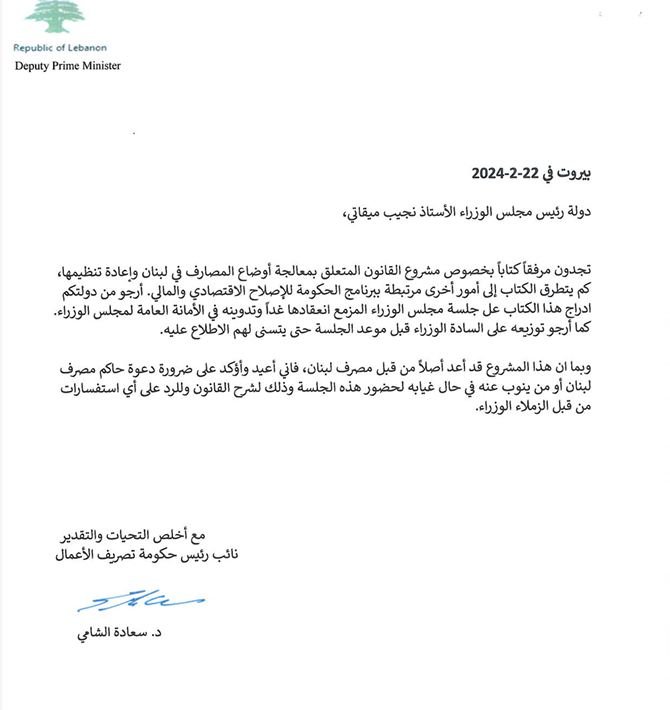 Republic of Lebanon
Deputy Prime Minister

بيروت في 22-2-2024

دولة رئيس مجلس الوزراء الأستاذ نجيب ميقاتي،

تجدون مرفقاً كتاباً بخصوص مشروع القانون المتعلق بمعالجة أوضاع المصارف في لبنان وإعادة تنظيمها، كم يتطرق الكتاب إلى أمور أخرى مرتبطة ببرنامج الحكومة للإصلاح الاقتصادي والمالي. أرجو من دولتكم ادراج هذا الكتاب عل جلسة مجلس الوزراء المزمع انعقادها غداً وتدوينه في الأمانة العامة لمجلس الوزراء. كما أرجو توزيعه على السادة الوزراء قبل موعد الجلسة حتى يتسنى لهم الاطلاع عليه.

وبما ان هذا المشروع قد أعد أصلاً من قبل مصرف لبنان، فاني أعيد وأؤكد على ضرورة دعوة حاكم مصرف لبنان أو من ينوب عنه في حال غيابه لحضور هذه الجلسة وذلك لشرح القانون وللرد على أي استفسارات من قبل الزملاء الوزراء.

مع أخلص التحيات والتقدير
نائب رئيس حكومة تصريف الأعمال

د. سعادة الشامي